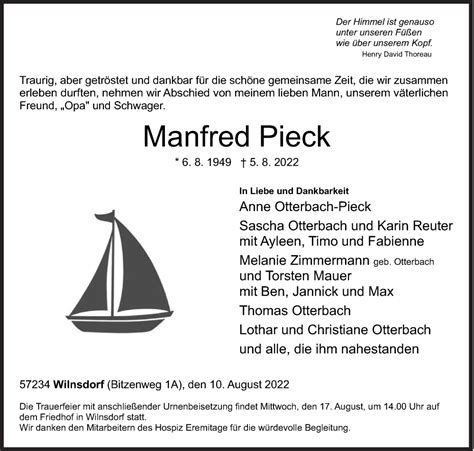 Der Himmel ist genauso
unter unseren Füßen
wie über unserem Kopf.
Henry David Thoreau

Traurig, aber getröstet und dankbar für die schöne gemeinsame Zeit, die wir zusammen erleben durften, nehmen wir Abschied von meinem lieben Mann, unserem väterlichen Freund, „Opa" und Schwager.

Manfred Pieck

* 6. 8. 1949 † 5. 8. 2022

In Liebe und Dankbarkeit
Anne Otterbach-Pieck
Sascha Otterbach und Karin Reuter
mit Ayleen, Timo und Fabienne
Melanie Zimmermann geb. Otterbach
und Torsten Mauer
mit Ben, Jannick und Max
Thomas Otterbach
Lothar und Christiane Otterbach
und alle, die ihm nahestanden

57234 Wilnsdorf (Bitzenweg 1A), den 10. August 2022

Die Trauerfeier mit anschließender Urnenbeisetzung findet Mittwoch, den 17. August, um 14.00 Uhr auf dem Friedhof in Wilnsdorf statt.
Wir danken den Mitarbeitern des Hospiz Eremitage für die würdevolle Begleitung.